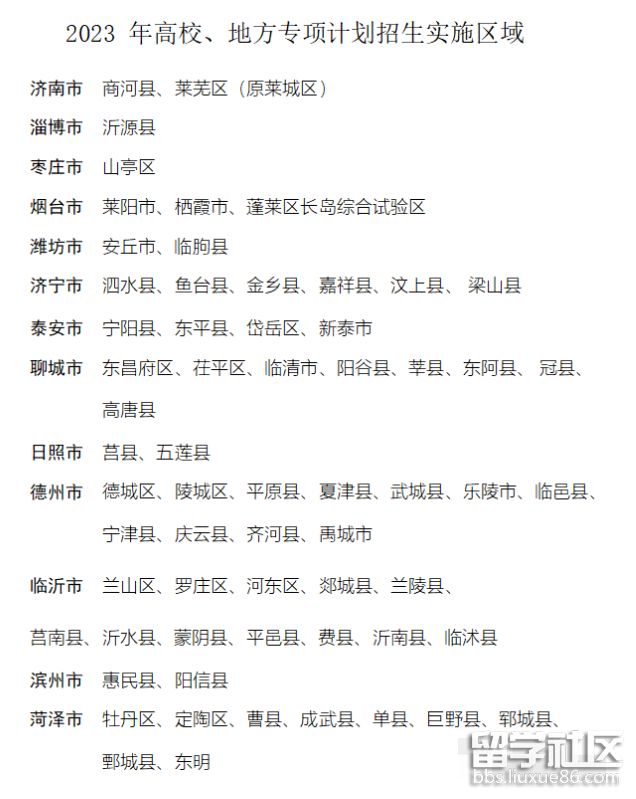 2023 年高校、地方专项计划招生实施区域

济南市 商河县、莱芜区（原莱城区）

淄博市 沂源县

枣庄市 山亭区

烟台市 莱阳市、栖霞市、蓬莱区长岛综合试验区

潍坊市 安丘市、临朐县

济宁市 泗水县、鱼台县、金乡县、嘉祥县、汶上县、 梁山县

泰安市 宁阳县、东平县、岱岳区、新泰市

聊城市 东昌府区、茌平区、临清市、阳谷县、莘县、东阿县、 冠县、高唐县

日照市 莒县、五莲县

德州市 德城区、陵城区、平原县、夏津县、武城县、乐陵市、临邑县、宁津县、庆云县、齐河县、禹城市

临沂市 兰山区、罗庄区、河东区、郯城县、兰陵县、

莒南县、沂水县、蒙阴县、平邑县、费县、沂南县、临沭县

滨州市 惠民县、阳信县

菏泽市 牡丹区、定陶区、曹县、成武县、单县、巨野县、郓城县、鄄城县、东明

留学社区
bbs.liuxue86.com